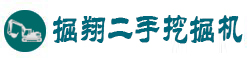 掘翔二手挖掘机